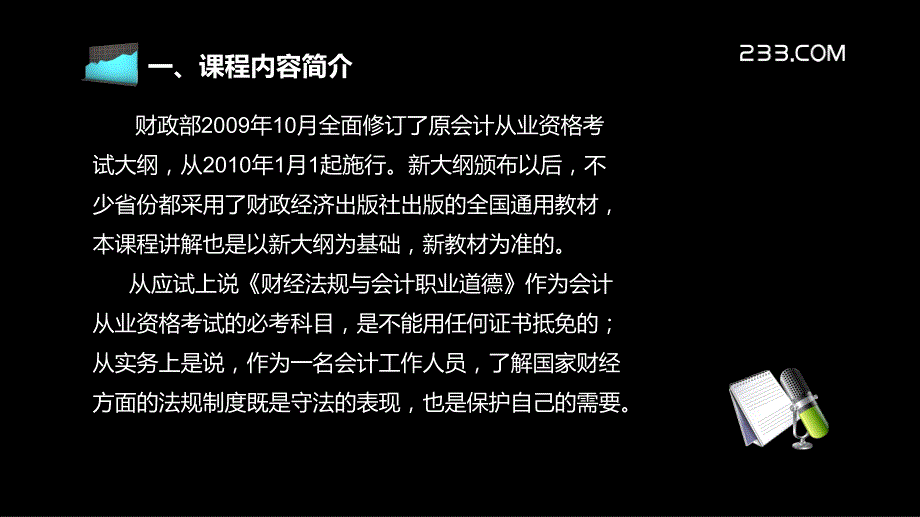 一、课程内容简介

233.COM

财政部2009年10月全面修订了原会计从业资格考试大纲，从2010年1月1起施行。新大纲颁布以后，不少省份都采用了财政经济出版社出版的全国通用教材，本课程讲解也是以新大纲为基础，新教材为准的。

从应试上说《财经法规与会计职业道德》作为会计从业资格考试的必考科目，是不能用任何证书抵免的；从实务上是说，作为一名会计工作人员，了解国家财经方面的法规制度既是守法的表现，也是保护自己的需要。